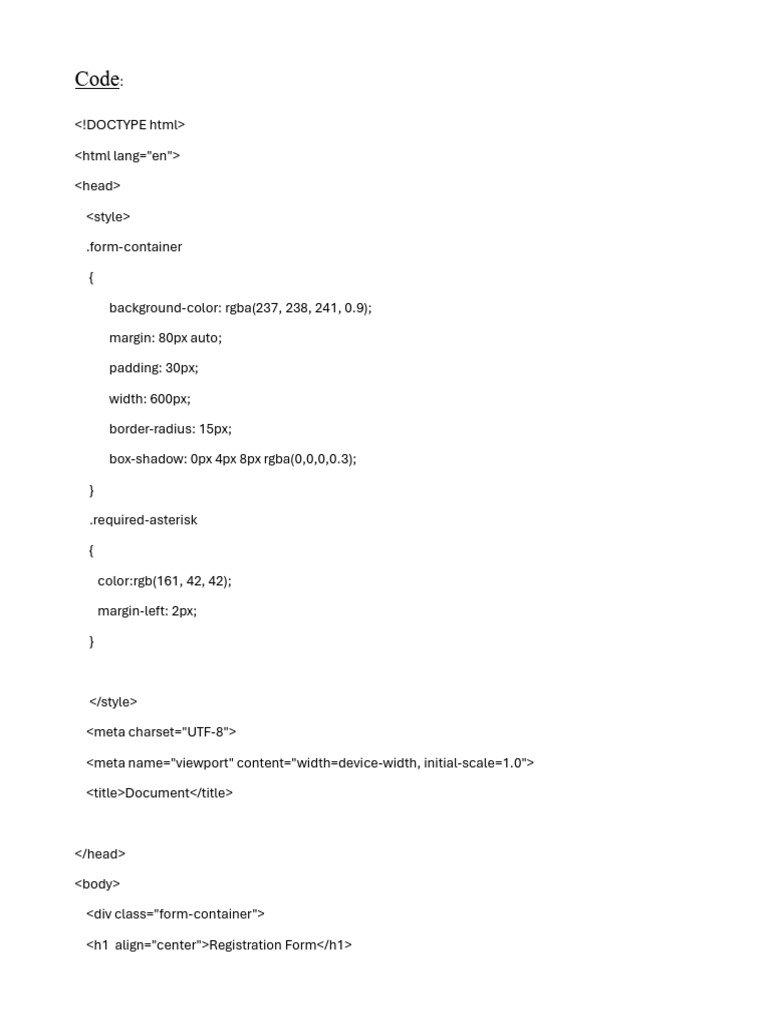 Code:

<!DOCTYPE html>

<html lang="en">

<head>

<style>

.form-container

{

background-color: rgba(237, 238, 241, 0.9);

margin: 80px auto;

padding: 30px;

width: 600px;

border-radius: 15px;

box-shadow: 0px 4px 8px rgba(0,0,0,0.3);

}

.required-asterisk

{

color:rgb(161, 42, 42);

margin-left: 2px;

}

</style>

<meta charset="UTF-8">

<meta name="viewport" content="width=device-width, initial-scale=1.0">

<title>Document</title>

</head>

<body>

<div class="form-container">

<h1 align="center">Registration Form</h1>